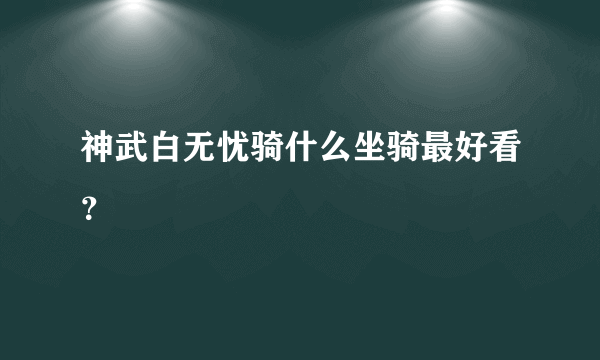 神武白无忧骑什么坐骑最好看？